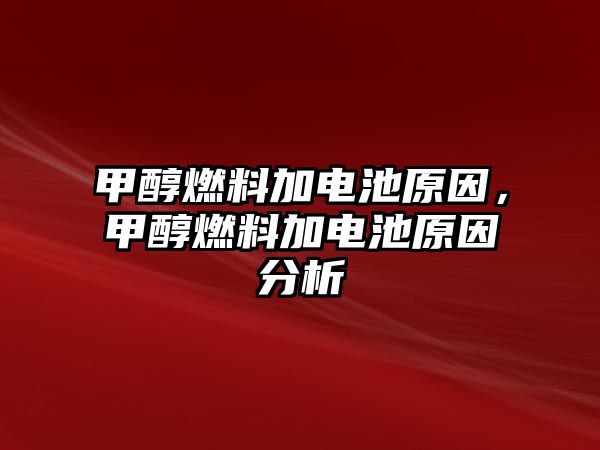 甲醇燃料加电池原因，甲醇燃料加电池原因分析